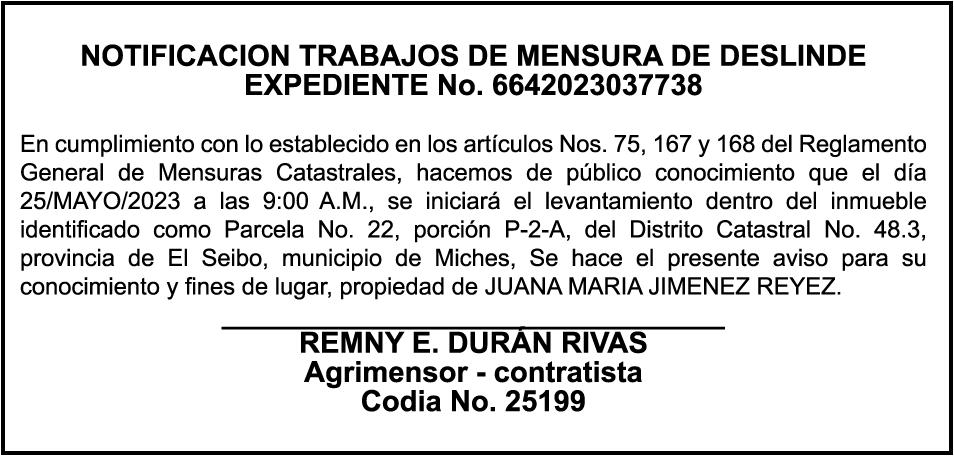 NOTIFICACION TRABAJOS DE MENSURA DE DESLINDE
EXPEDIENTE No. 6642023037738

En cumplimiento con lo establecido en los artículos Nos. 75, 167 y 168 del Reglamento General de Mensuras Catastrales, hacemos de público conocimiento que el día 25/MAYO/2023 a las 9:00 A.M., se iniciará el levantamiento dentro del inmueble identificado como Parcela No. 22, porción P-2-A, del Distrito Catastral No. 48.3, provincia de El Seibo, municipio de Miches, Se hace el presente aviso para su conocimiento y fines de lugar, propiedad de JUANA MARIA JIMENEZ REYEZ.

REMNY E. DURÁN RIVAS
Agrimensor - contratista
Codia No. 25199